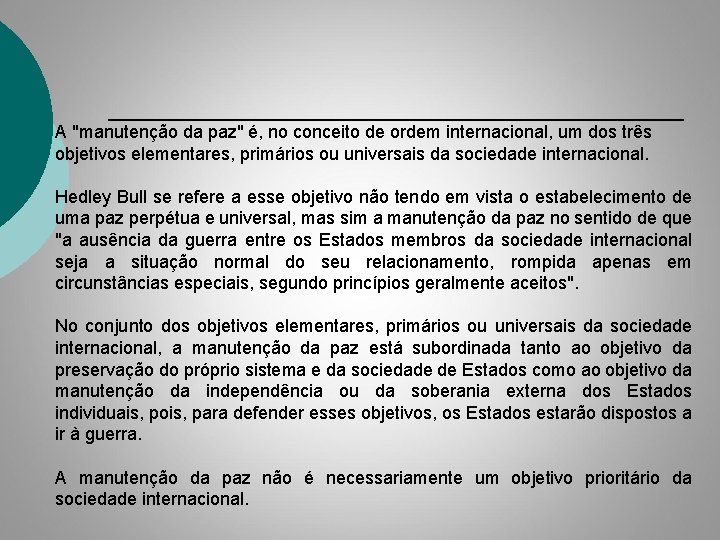 A "manutenção da paz" é, no conceito de ordem internacional, um dos três objetivos elementares, primários ou universais da sociedade internacional.

Hedley Bull se refere a esse objetivo não tendo em vista o estabelecimento de uma paz perpétua e universal, mas sim a manutenção da paz no sentido de que "a ausência da guerra entre os Estados membros da sociedade internacional seja a situação normal do seu relacionamento, rompida apenas em circunstâncias especiais, segundo princípios geralmente aceitos".

No conjunto dos objetivos elementares, primários ou universais da sociedade internacional, a manutenção da paz está subordinada tanto ao objetivo da preservação do próprio sistema e da sociedade de Estados como ao objetivo da manutenção da independência ou da soberania externa dos Estados individuais, pois, para defender esses objetivos, os Estados estarão dispostos a ir à guerra.

A manutenção da paz não é necessariamente um objetivo prioritário da sociedade internacional.